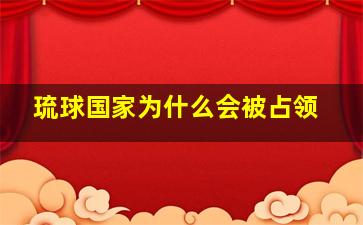 琉球国家为什么会被占领